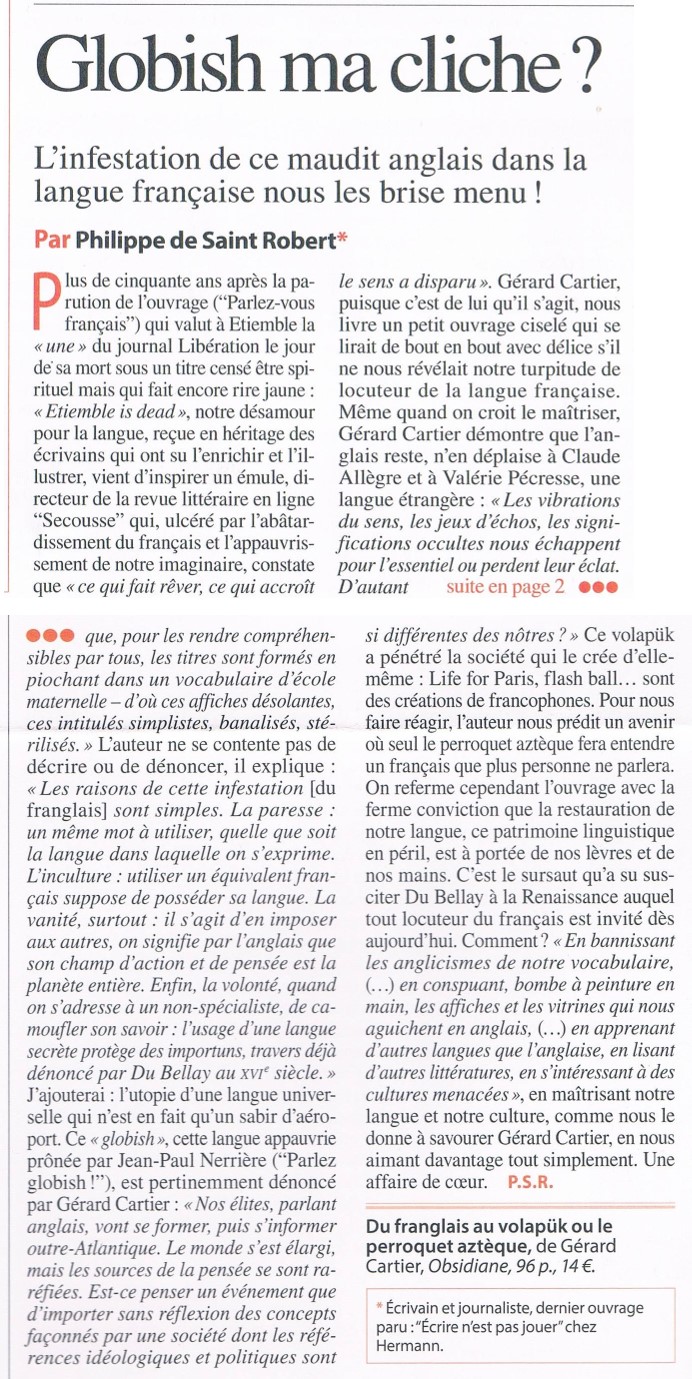 Globish ma cliche ?

L'infestation de ce maudit anglais dans la langue française nous les brise menu !

Par Philippe de Saint Robert*

Plus de cinquante ans après la parution de l'ouvrage ("Parlez-vous français") qui valut à Etiemble la « une » du journal Libération le jour de sa mort sous un titre censé être spirituel mais qui fait encore rire jaune : « Etiemble is dead », notre désamour pour la langue, reçue en héritage des écrivains qui ont su l'enrichir et l'illustrer, vient d'inspirer un émule, directeur de la revue littéraire en ligne "Secousse" qui, ulcéré par l'abâtardissement du français et l'appauvrissement de notre imaginaire, constate que « ce qui fait rêver, ce qui accroît le sens a disparu ». Gérard Cartier, puisque c'est de lui qu'il s'agit, nous livre un petit ouvrage ciselé qui se lirait de bout en bout avec délice s'il ne nous révélait notre turpitude de locuteur de la langue française. Même quand on croit le maîtriser, Gérard Cartier démontre que l'anglais reste, n'en déplaise à Claude Allègre et à Valérie Pécresse, une langue étrangère : « Les vibrations du sens, les jeux d'échos, les significations occultes nous échappent pour l'essentiel ou perdent leur éclat. D'autant suite en page 2 ●●●

●●● que, pour les rendre compréhensibles par tous, les titres sont formés en piochant dans un vocabulaire d'école maternelle – d'où ces affiches désolantes, ces intitulés simplistes, banalisés, stérilisés. » L'auteur ne se contente pas de décrire ou de dénoncer, il explique : « Les raisons de cette infestation [du franglais] sont simples. La paresse : un même mot à utiliser, quelle que soit la langue dans laquelle on s'exprime. L'inculture : utiliser un équivalent français suppose de posséder sa langue. La vanité, surtout : il s'agit d'en imposer aux autres, on signifie par l'anglais que son champ d'action et de pensée est la planète entière. Enfin, la volonté, quand on s'adresse à un non-spécialiste, de camoufler son savoir : l'usage d'une langue secrète protège des importuns, travers déjà dénoncé par Du Bellay au XVIe siècle. » J'ajouterai : l'utopie d'une langue universelle qui n'est en fait qu'un sabir d'aéroport. Ce « globish », cette langue appauvrie prônée par Jean-Paul Nerrière ("Parlez globish !"), est pertinemment dénoncé par Gérard Cartier : « Nos élites, parlant anglais, vont se former, puis s'informer outre-Atlantique. Le monde s'est élargi, mais les sources de la pensée se sont raréfiées. Est-ce penser un événement que d'importer sans réflexion des concepts façonnés par une société dont les références idéologiques et politiques sont si différentes des nôtres ? » Ce volapük a pénétré la société qui le crée d'elle-même : Life for Paris, flash ball… sont des créations de francophones. Pour nous faire réagir, l'auteur nous prédit un avenir où seul le perroquet aztèque fera entendre un français que plus personne ne parlera. On referme cependant l'ouvrage avec la ferme conviction que la restauration de notre langue, ce patrimoine linguistique en péril, est à portée de nos lèvres et de nos mains. C'est le sursaut qu'a su susciter Du Bellay à la Renaissance auquel tout locuteur du français est invité dès aujourd'hui. Comment ? « En bannissant les anglicismes de notre vocabulaire, (…) en conspuant, bombe à peinture en main, les affiches et les vitrines qui nous aguichent en anglais, (…) en apprenant d'autres langues que l'anglaise, en lisant d'autres littératures, en s'intéressant à des cultures menacées », en maîtrisant notre langue et notre culture, comme nous le donne à savourer Gérard Cartier, en nous aimant davantage tout simplement. Une affaire de cœur. P.S.R.

Du franglais au volapük ou le perroquet aztèque, de Gérard Cartier, Obsidiane, 96 p., 14 €.

* Écrivain et journaliste, dernier ouvrage paru : "Écrire n'est pas jouer" chez Hermann.